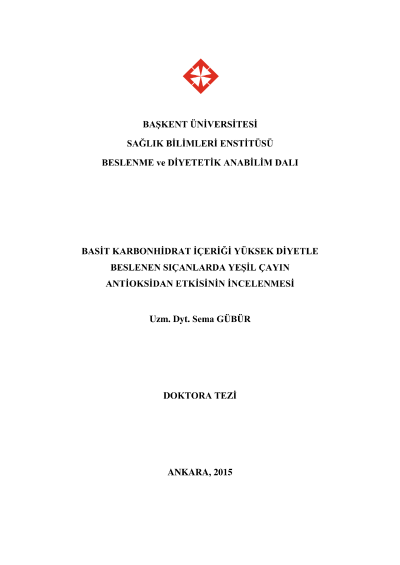 BAŞKENT ÜNİVERSİTESİ
SAĞLIK BİLİMLERİ ENSTİTÜSÜ
BESLENME ve DİYETETİK ANABİLİM DALI

BASİT KARBONHİDRAT İÇERİĞİ YÜKSEK DİYETLE BESLENEN SIÇANLARDA YEŞİL ÇAYIN ANTİOKSİDAN ETKİSİNİN İNCELENMESİ

Uzm. Dyt. Sema GÜBÜR

DOKTORA TEZİ

ANKARA, 2015